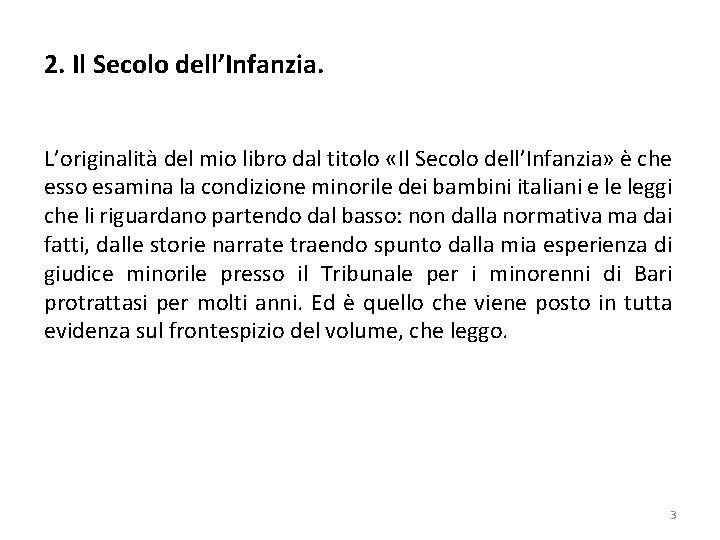 2. Il Secolo dell'Infanzia.

L'originalità del mio libro dal titolo «Il Secolo dell'Infanzia» è che esso esamina la condizione minorile dei bambini italiani e le leggi che li riguardano partendo dal basso: non dalla normativa ma dai fatti, dalle storie narrate traendo spunto dalla mia esperienza di giudice minorile presso il Tribunale per i minorenni di Bari protrattasi per molti anni. Ed è quello che viene posto in tutta evidenza sul frontespizio del volume, che leggo.

3